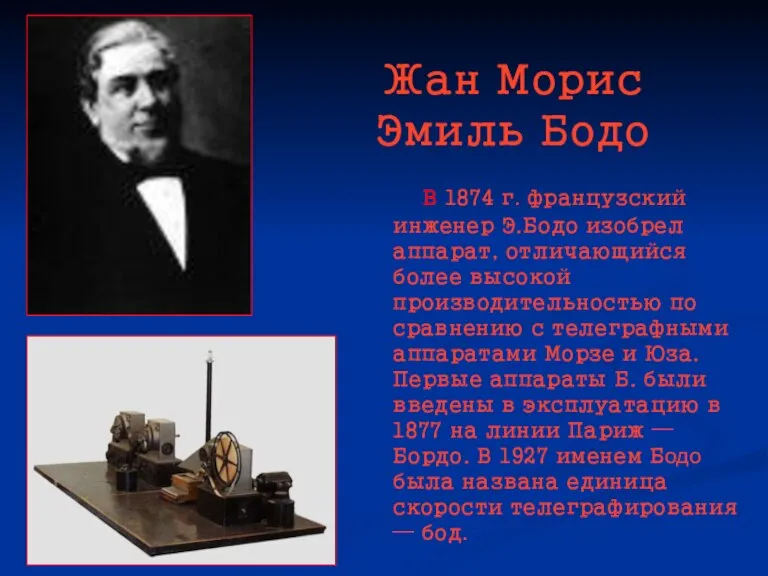 Жан Морис Эмиль Бодо

В 1874 г. французский инженер Э.Бодо изобрел аппарат, отличающийся более высокой производительностью по сравнению с телеграфными аппаратами Морзе и Юза. Первые аппараты Б. были введены в эксплуатацию в 1877 на линии Париж — Бордо. В 1927 именем Бодо была названа единица скорости телеграфирования — бод.